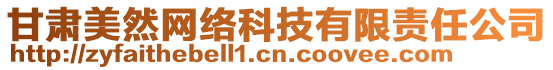 甘肃美然网络科技有限责任公司
http://zyfaithebell1.cn.coovee.com